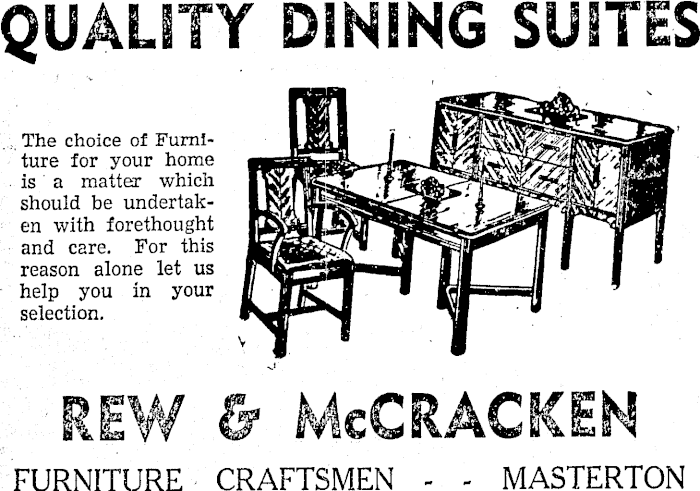 QUALITY DINING SUITES

The choice of Furniture for your home is a matter which should be undertaken with forethought and care. For this reason alone let us help you in your selection.

REW & McCRACKEN

FURNITURE CRAFTSMEN - - MASTERTON